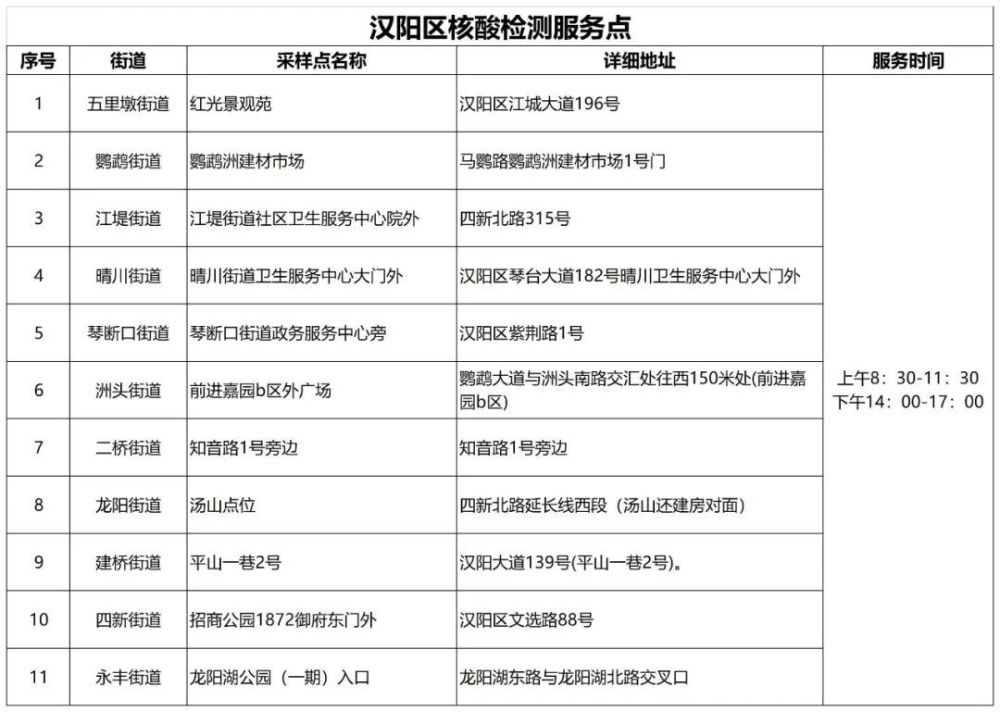 汉阳区核酸检测服务点

| 序号 | 街道 | 采样点名称 | 详细地址 | 服务时间 |
|---|---|---|---|---|
| 1 | 五里墩街道 | 红光景观苑 | 汉阳区江城大道196号 | 上午8：30-11：30 下午14：00-17：00 |
| 2 | 鹦鹉街道 | 鹦鹉洲建材市场 | 马鹦路鹦鹉洲建材市场1号门 | |
| 3 | 江堤街道 | 江堤街道社区卫生服务中心院外 | 四新北路315号 | |
| 4 | 晴川街道 | 晴川街道卫生服务中心大门外 | 汉阳区琴台大道182号晴川卫生服务中心大门外 | |
| 5 | 琴断口街道 | 琴断口街道政务服务中心旁 | 汉阳区紫荆路1号 | |
| 6 | 洲头街道 | 前进嘉园b区外广场 | 鹦鹉大道与洲头南路交汇处往西150米处(前进嘉园b区) | |
| 7 | 二桥街道 | 知音路1号旁边 | 知音路1号旁边 | |
| 8 | 龙阳街道 | 汤山点位 | 四新北路延长线西段（汤山还建房对面） | |
| 9 | 建桥街道 | 平山一巷2号 | 汉阳大道139号(平山一巷2号)。 | |
| 10 | 四新街道 | 招商公园1872御府东门外 | 汉阳区文选路88号 | |
| 11 | 永丰街道 | 龙阳湖公园（一期）入口 | 龙阳湖东路与龙阳湖北路交叉口 | |